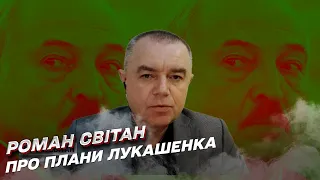 РОМАН СВІТАН
ПРО ПЛАНИ ЛУКАШЕНКА